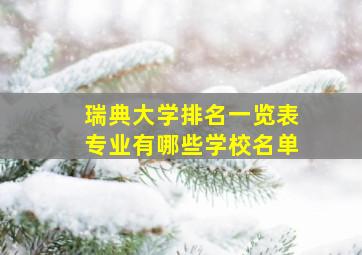 瑞典大学排名一览表
专业有哪些学校名单